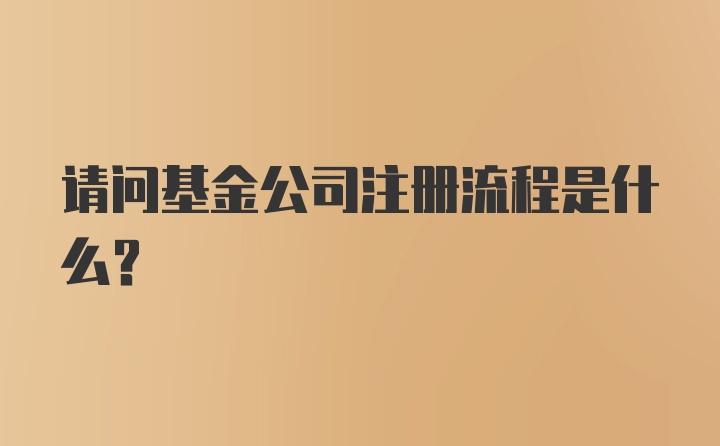 请问基金公司注册流程是什么?